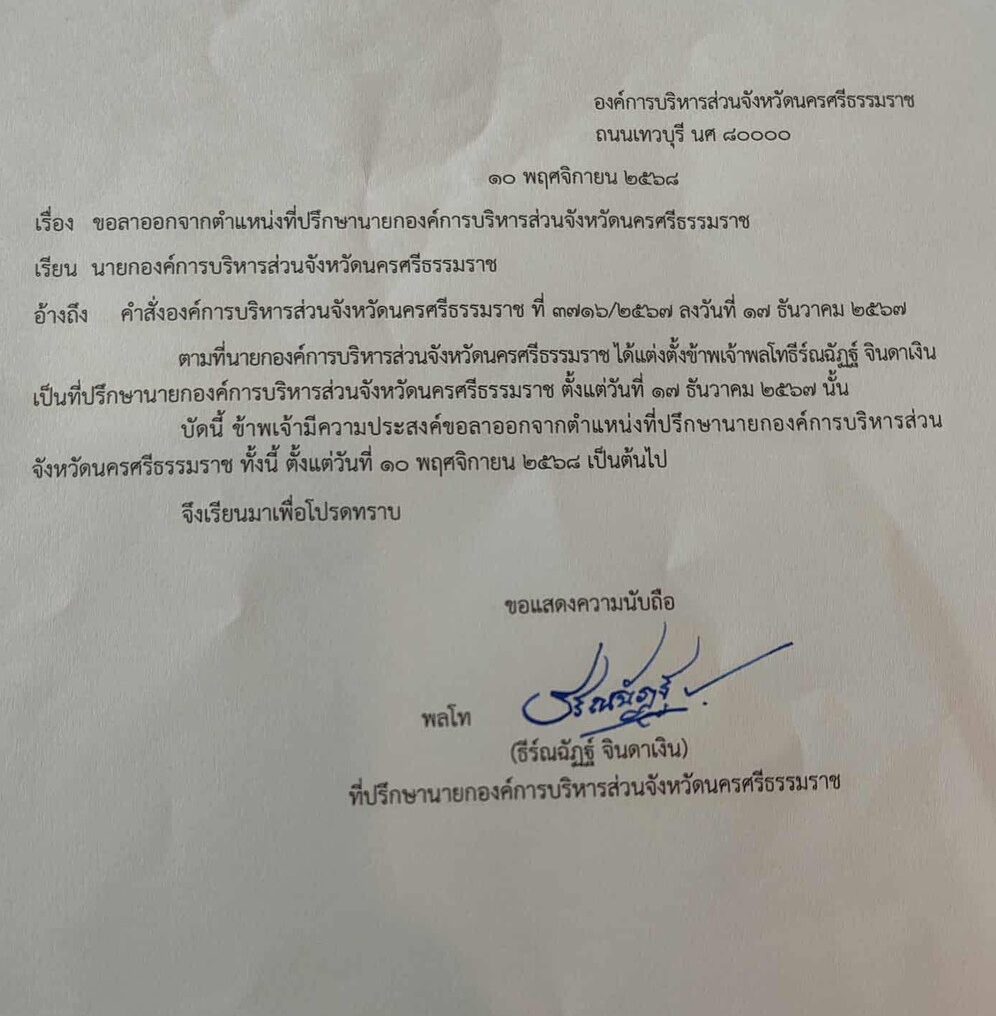 องค์การบริหารส่วนจังหวัดนครศรีธรรมราช
ถนนเทวบุรี นศ ๘๐๐๐๐

๑๐ พฤศจิกายน ๒๕๖๘

เรื่อง ขอลาออกจากตำแหน่งที่ปรึกษานายกองค์การบริหารส่วนจังหวัดนครศรีธรรมราช

เรียน นายกองค์การบริหารส่วนจังหวัดนครศรีธรรมราช

อ้างถึง คำสั่งองค์การบริหารส่วนจังหวัดนครศรีธรรมราช ที่ ๓๗๑๖/๒๕๖๗ ลงวันที่ ๑๗ ธันวาคม ๒๕๖๗

ตามที่นายกองค์การบริหารส่วนจังหวัดนครศรีธรรมราช ได้แต่งตั้งข้าพเจ้าพลโทธีร์ณฉัฏฐ์ จินดาเงิน เป็นที่ปรึกษานายกองค์การบริหารส่วนจังหวัดนครศรีธรรมราช ตั้งแต่วันที่ ๑๗ ธันวาคม ๒๕๖๗ นั้น

บัดนี้ ข้าพเจ้ามีความประสงค์ขอลาออกจากตำแหน่งที่ปรึกษานายกองค์การบริหารส่วนจังหวัดนครศรีธรรมราช ทั้งนี้ ตั้งแต่วันที่ ๑๐ พฤศจิกายน ๒๕๖๘ เป็นต้นไป

จึงเรียนมาเพื่อโปรดทราบ

ขอแสดงความนับถือ

พลโท ธีร์ณฉัฏฐ์
(ธีร์ณฉัฏฐ์ จินดาเงิน)
ที่ปรึกษานายกองค์การบริหารส่วนจังหวัดนครศรีธรรมราช